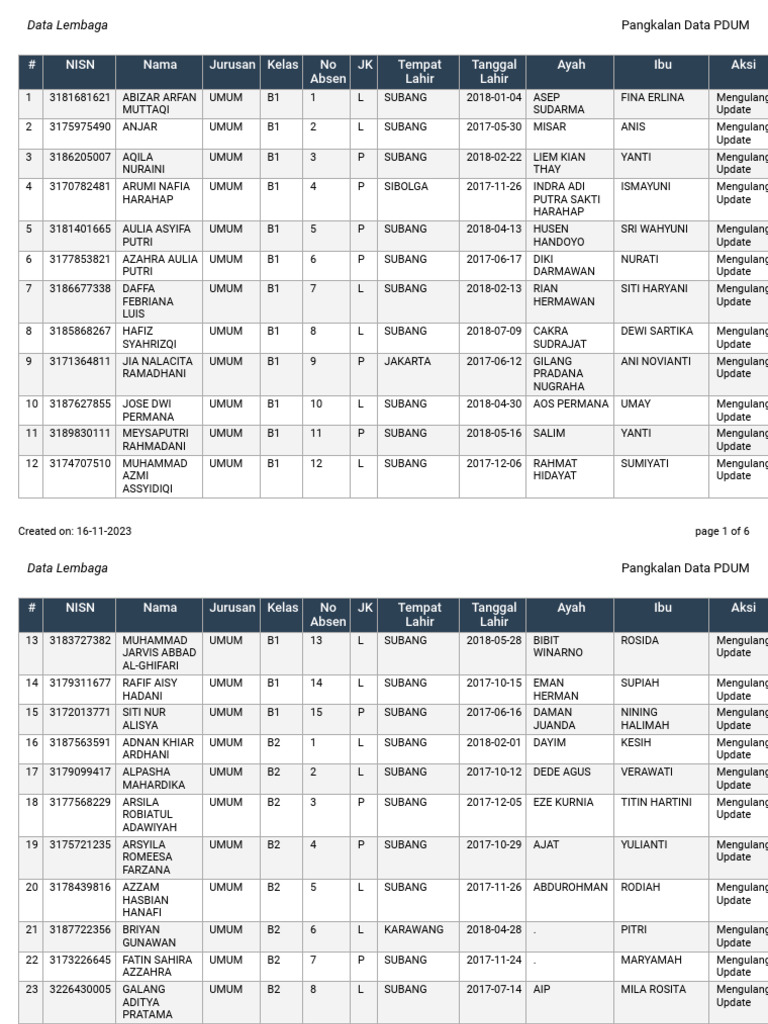 Data Lembaga

Pangkalan Data PDUM

| # | NISN | Nama | Jurusan | Kelas | No Absen | JK | Tempat Lahir | Tanggal Lahir | Ayah | Ibu | Aksi |
|---|---|---|---|---|---|---|---|---|---|---|---|
| 1 | 3181681621 | ABIZAR ARFAN MUTTAQI | UMUM | B1 | 1 | L | SUBANG | 2018-01-04 | ASEP SUDARMA | FINA ERLINA | Mengulang Update |
| 2 | 3175975490 | ANJAR | UMUM | B1 | 2 | L | SUBANG | 2017-05-30 | MISAR | ANIS | Mengulang Update |
| 3 | 3186205007 | AQILA NURAINI | UMUM | B1 | 3 | P | SUBANG | 2018-02-22 | LIEM KIAN THAY | YANTI | Mengulang Update |
| 4 | 3170782481 | ARUMI NAFIA HARAHAP | UMUM | B1 | 4 | P | SIBOLGA | 2017-11-26 | INDRA ADI PUTRA SAKTI HARAHAP | ISMAYUNI | Mengulang Update |
| 5 | 3181401665 | AULIA ASYIFA PUTRI | UMUM | B1 | 5 | P | SUBANG | 2018-04-13 | HUSEN HANDOYO | SRI WAHYUNI | Mengulang Update |
| 6 | 3177853821 | AZAHRA AULIA PUTRI | UMUM | B1 | 6 | P | SUBANG | 2017-06-17 | DIKI DARMAWAN | NURATI | Mengulang Update |
| 7 | 3186677338 | DAFFA FEBRIANA LUIS | UMUM | B1 | 7 | L | SUBANG | 2018-02-13 | RIAN HERMAWAN | SITI HARYANI | Mengulang Update |
| 8 | 3185868267 | HAFIZ SYAHRIZQI | UMUM | B1 | 8 | L | SUBANG | 2018-07-09 | CAKRA SUDRAJAT | DEWI SARTIKA | Mengulang Update |
| 9 | 3171364811 | JIA NALACITA RAMADHANI | UMUM | B1 | 9 | P | JAKARTA | 2017-06-12 | GILANG PRADANA NUGRAHA | ANI NOVIANTI | Mengulang Update |
| 10 | 3187627855 | JOSE DWI PERMANA | UMUM | B1 | 10 | L | SUBANG | 2018-04-30 | AOS PERMANA | UMAY | Mengulang Update |
| 11 | 3189830111 | MEYSAPUTRI RAHMADANI | UMUM | B1 | 11 | P | SUBANG | 2018-05-16 | SALIM | YANTI | Mengulang Update |
| 12 | 3174707510 | MUHAMMAD AZMI ASSYIDIQI | UMUM | B1 | 12 | L | SUBANG | 2017-12-06 | RAHMAT HIDAYAT | SUMIYATI | Mengulang Update |

Created on: 16-11-2023

page 1 of 6

Data Lembaga

Pangkalan Data PDUM

| # | NISN | Nama | Jurusan | Kelas | No Absen | JK | Tempat Lahir | Tanggal Lahir | Ayah | Ibu | Aksi |
|---|---|---|---|---|---|---|---|---|---|---|---|
| 13 | 3183727382 | MUHAMMAD JARVIS ABBAD AL-GHIFARI | UMUM | B1 | 13 | L | SUBANG | 2018-05-28 | BIBIT WINARNO | ROSIDA | Mengulang Update |
| 14 | 3179311677 | RAFIF AISY HADANI | UMUM | B1 | 14 | L | SUBANG | 2017-10-15 | EMAN HERMAN | SUPIAH | Mengulang Update |
| 15 | 3172013771 | SITI NUR ALISYA | UMUM | B1 | 15 | P | SUBANG | 2017-06-16 | DAMAN JUANDA | NINING HALIMAH | Mengulang Update |
| 16 | 3187563591 | ADNAN KHIAR ARDHANI | UMUM | B2 | 1 | L | SUBANG | 2018-02-01 | DAYIM | KESIH | Mengulang Update |
| 17 | 3179099417 | ALPASHA MAHARDIKA | UMUM | B2 | 2 | L | SUBANG | 2017-10-12 | DEDE AGUS | VERAWATI | Mengulang Update |
| 18 | 3177568229 | ARSILA ROBIATUL ADAWIYAH | UMUM | B2 | 3 | P | SUBANG | 2017-12-05 | EZE KURNIA | TITIN HARTINI | Mengulang Update |
| 19 | 3175721235 | ARSYILA ROMEESA FARZANA | UMUM | B2 | 4 | P | SUBANG | 2017-10-29 | AJAT | YULIANTI | Mengulang Update |
| 20 | 3178439816 | AZZAM HASBIAN HANAFI | UMUM | B2 | 5 | L | SUBANG | 2017-11-26 | ABDUROHMAN | RODIAH | Mengulang Update |
| 21 | 3187722356 | BRIYAN GUNAWAN | UMUM | B2 | 6 | L | KARAWANG | 2018-04-28 | . | PITRI | Mengulang Update |
| 22 | 3173226645 | FATIN SAHIRA AZZAHRA | UMUM | B2 | 7 | P | SUBANG | 2017-11-24 | . | MARYAMAH | Mengulang Update |
| 23 | 3226430005 | GALANG ADITYA PRATAMA | UMUM | B2 | 8 | L | SUBANG | 2017-07-14 | AIP | MILA ROSITA | Mengulang Update |